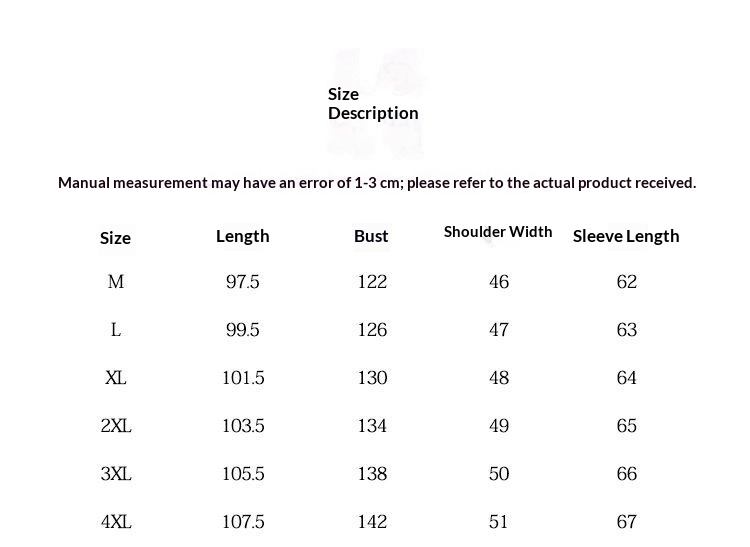 Size
Description

Manual measurement may have an error of 1-3 cm; please refer to the actual product received.

| Size | Length | Bust | Shoulder Width | Sleeve Length |
|---|---|---|---|---|
| M | 97.5 | 122 | 46 | 62 |
| L | 99.5 | 126 | 47 | 63 |
| XL | 101.5 | 130 | 48 | 64 |
| 2XL | 103.5 | 134 | 49 | 65 |
| 3XL | 105.5 | 138 | 50 | 66 |
| 4XL | 107.5 | 142 | 51 | 67 |